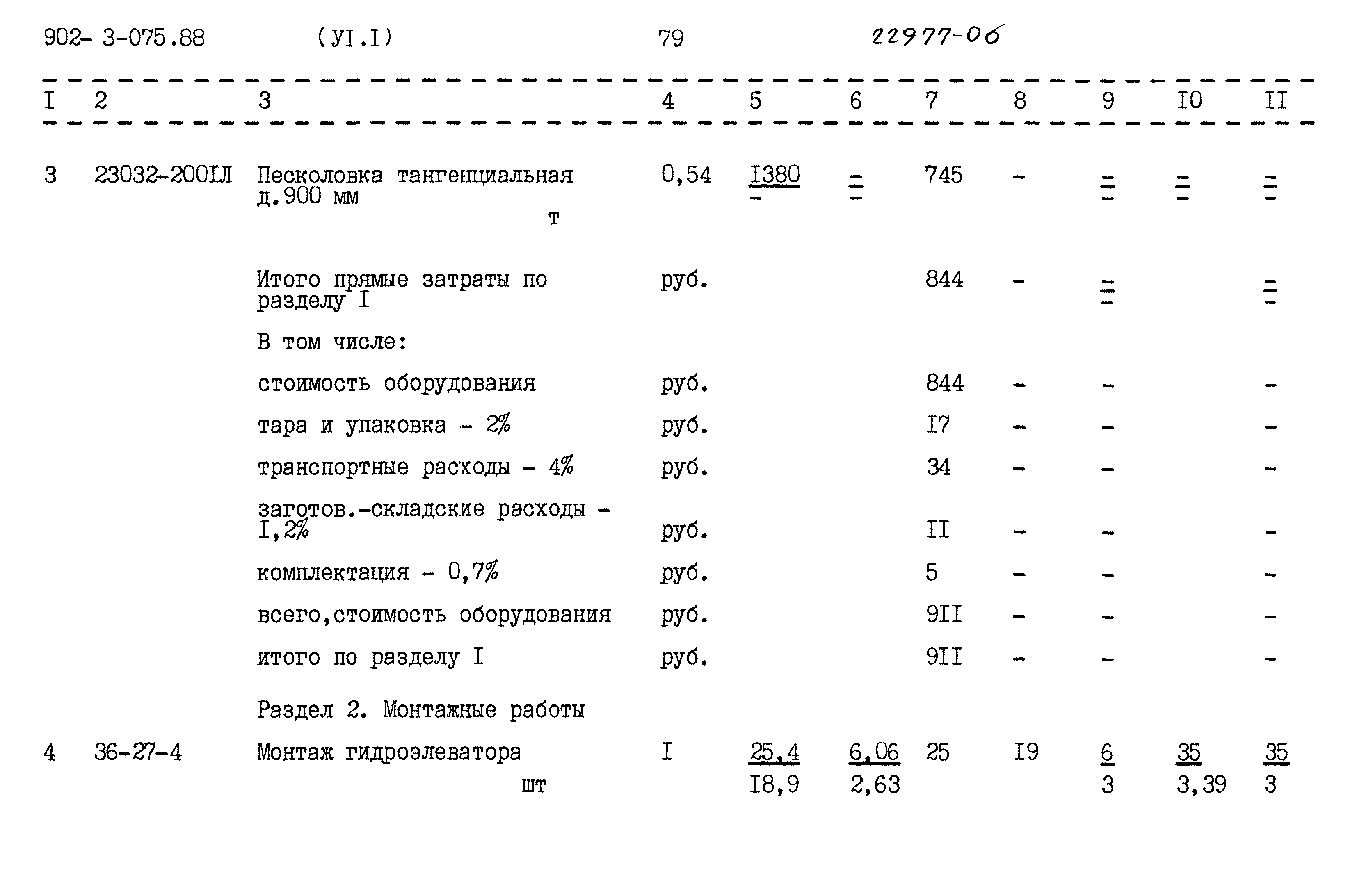 902- 3-075.88 (УI.I) 79 22977-06

| I | 2 | 3 | 4 | 5 | 6 | 7 | 8 | 9 | I0 | II |
|---|---|---|---|---|---|---|---|---|---|---|
| 3 | 23032-200IЛ | Песколовка тангенциальная д.900 мм т | 0,54 | $\frac{I380}{-}$ | $\frac{-}{-}$ | 745 | - | $\frac{-}{-}$ | $\frac{-}{-}$ | $\frac{-}{-}$ |
| | | Итого прямые затраты по разделу I | руб. | | | 844 | - | $\frac{-}{-}$ | | $\frac{-}{-}$ |
| | | В том числе: | | | | | | | | |
| | | стоимость оборудования | руб. | | | 844 | - | - | | - |
| | | тара и упаковка - 2% | руб. | | | I7 | - | - | | - |
| | | транспортные расходы - 4% | руб. | | | 34 | - | - | | - |
| | | заготов.-складские расходы - I,2% | руб. | | | II | - | - | | - |
| | | комплектация - 0,7% | руб. | | | 5 | - | - | | - |
| | | всего,стоимость оборудования | руб. | | | 9II | - | - | | - |
| | | итого по разделу I | руб. | | | 9II | - | - | | - |
| | | Раздел 2. Монтажные работы | | | | | | | | |
| 4 | 36-27-4 | Монтаж гидроэлеватора шт | I | $\frac{25,4}{I8,9}$ | $\frac{6,06}{2,63}$ | 25 | I9 | $\frac{6}{3}$ | $\frac{35}{3,39}$ | $\frac{35}{3}$ |